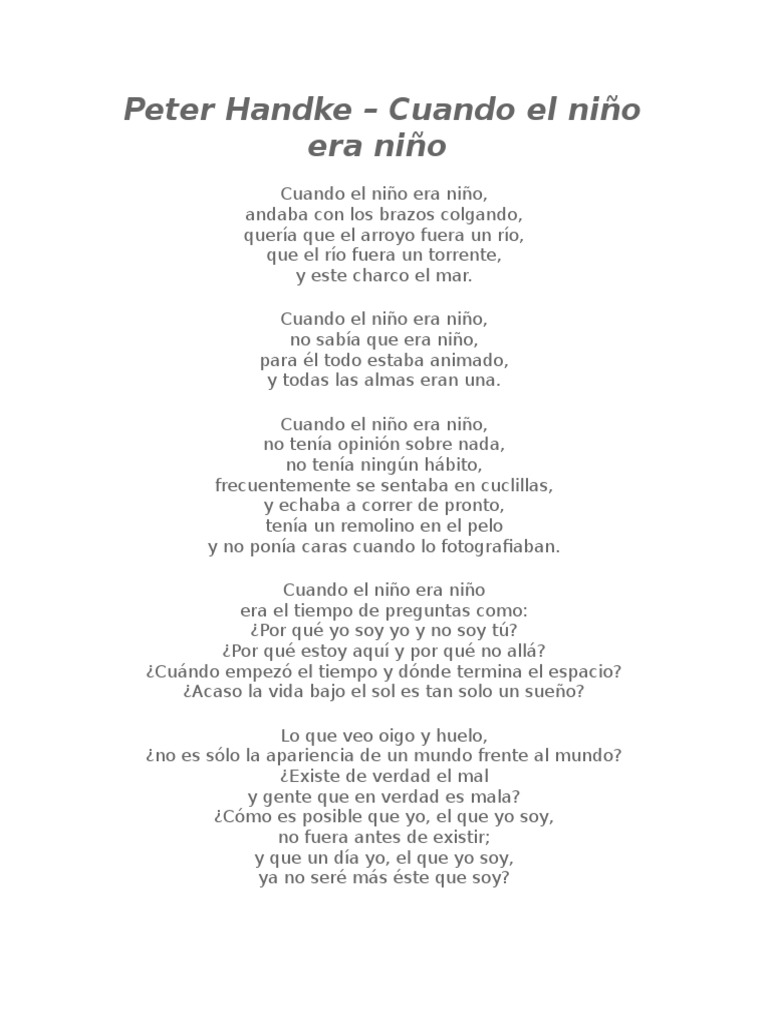 Peter Handke – Cuando el niño era niño

Cuando el niño era niño,
andaba con los brazos colgando,
quería que el arroyo fuera un río,
que el río fuera un torrente,
y este charco el mar.

Cuando el niño era niño,
no sabía que era niño,
para él todo estaba animado,
y todas las almas eran una.

Cuando el niño era niño,
no tenía opinión sobre nada,
no tenía ningún hábito,
frecuentemente se sentaba en cuclillas,
y echaba a correr de pronto,
tenía un remolino en el pelo
y no ponía caras cuando lo fotografiaban.

Cuando el niño era niño
era el tiempo de preguntas como:
¿Por qué yo soy yo y no soy tú?
¿Por qué estoy aquí y por qué no allá?
¿Cuándo empezó el tiempo y dónde termina el espacio?
¿Acaso la vida bajo el sol es tan solo un sueño?

Lo que veo oigo y huelo,
¿no es sólo la apariencia de un mundo frente al mundo?
¿Existe de verdad el mal
y gente que en verdad es mala?
¿Cómo es posible que yo, el que yo soy,
no fuera antes de existir;
y que un día yo, el que yo soy,
ya no seré más éste que soy?